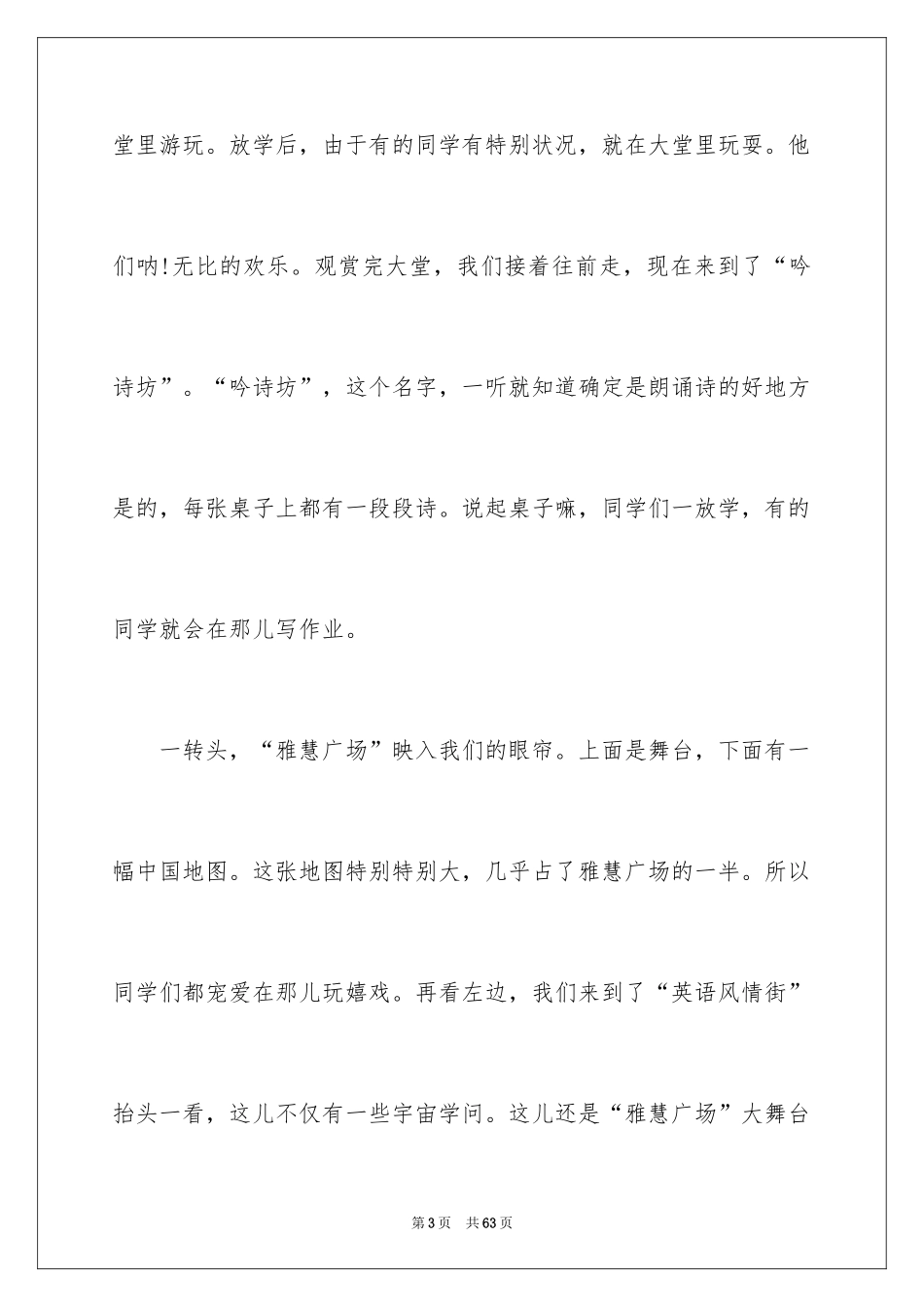 堂里游玩。放学后，由于有的同学有特别状况，就在大堂里玩耍。他们呐!无比的欢乐。观赏完大堂，我们接着往前走，现在来到了“吟诗坊”。“吟诗坊”，这个名字，一听就知道确定是朗诵诗的好地方是的，每张桌子上都有一段段诗。说起桌子嘛，同学们一放学，有的同学就会在那儿写作业。

一转头，“雅慧广场”映入我们的眼帘。上面是舞台，下面有一幅中国地图。这张地图特别特别大，几乎占了雅慧广场的一半。所以同学们都宠爱在那儿玩嬉戏。再看左边，我们来到了“英语风情街”抬头一看，这儿不仅有一些宇宙学问。这儿还是“雅慧广场”大舞台

第3页 共63页